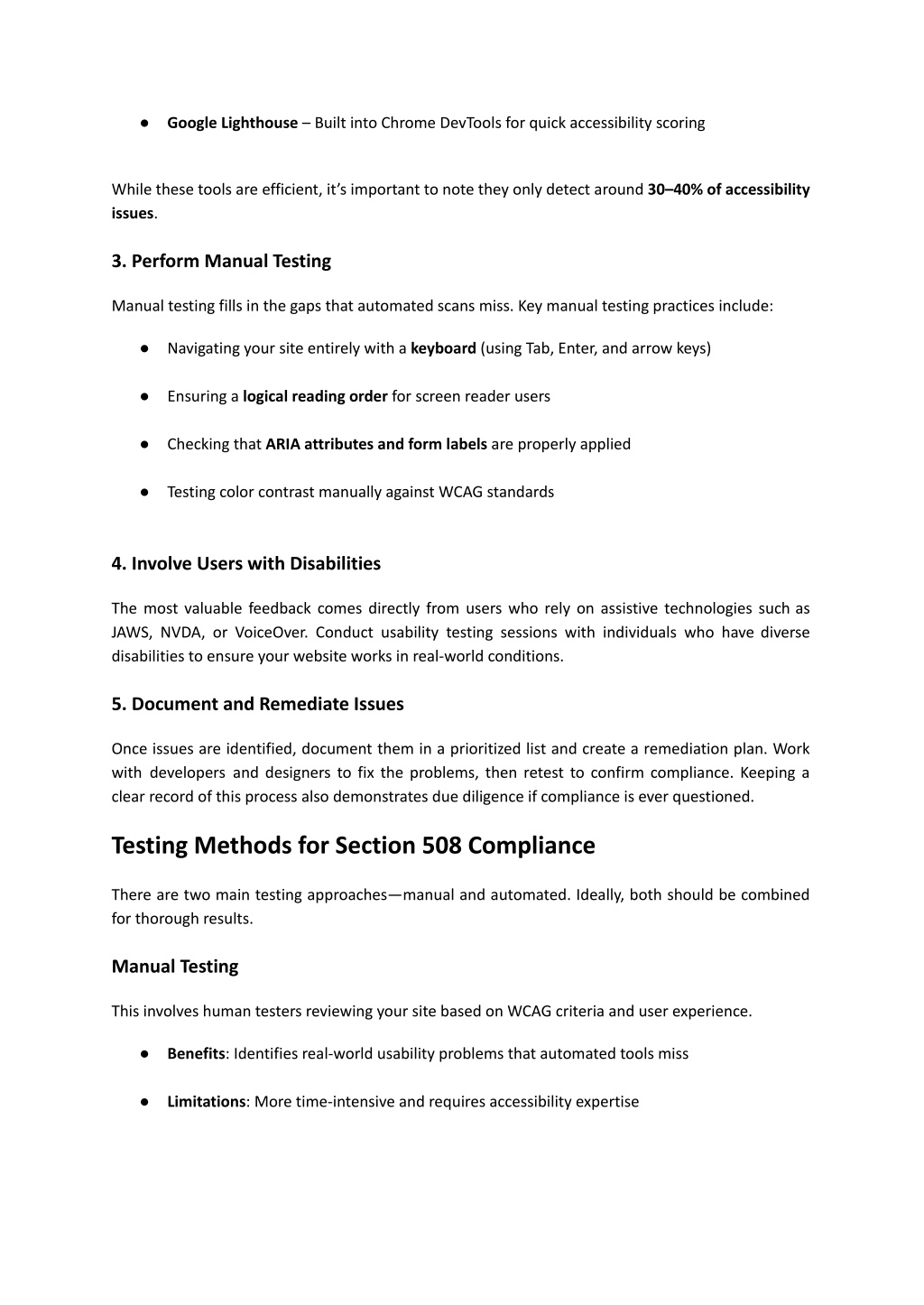 ● Google Lighthouse – Built into Chrome DevTools for quick accessibility scoring

While these tools are efficient, it's important to note they only detect around 30–40% of accessibility issues.

3. Perform Manual Testing

Manual testing fills in the gaps that automated scans miss. Key manual testing practices include:

● Navigating your site entirely with a keyboard (using Tab, Enter, and arrow keys)

● Ensuring a logical reading order for screen reader users

● Checking that ARIA attributes and form labels are properly applied

● Testing color contrast manually against WCAG standards

4. Involve Users with Disabilities

The most valuable feedback comes directly from users who rely on assistive technologies such as JAWS, NVDA, or VoiceOver. Conduct usability testing sessions with individuals who have diverse disabilities to ensure your website works in real-world conditions.

5. Document and Remediate Issues

Once issues are identified, document them in a prioritized list and create a remediation plan. Work with developers and designers to fix the problems, then retest to confirm compliance. Keeping a clear record of this process also demonstrates due diligence if compliance is ever questioned.

Testing Methods for Section 508 Compliance

There are two main testing approaches—manual and automated. Ideally, both should be combined for thorough results.

Manual Testing

This involves human testers reviewing your site based on WCAG criteria and user experience.

● Benefits: Identifies real-world usability problems that automated tools miss

● Limitations: More time-intensive and requires accessibility expertise